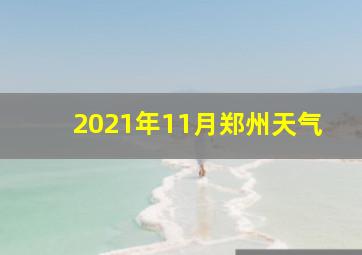 2021年11月郑州天气